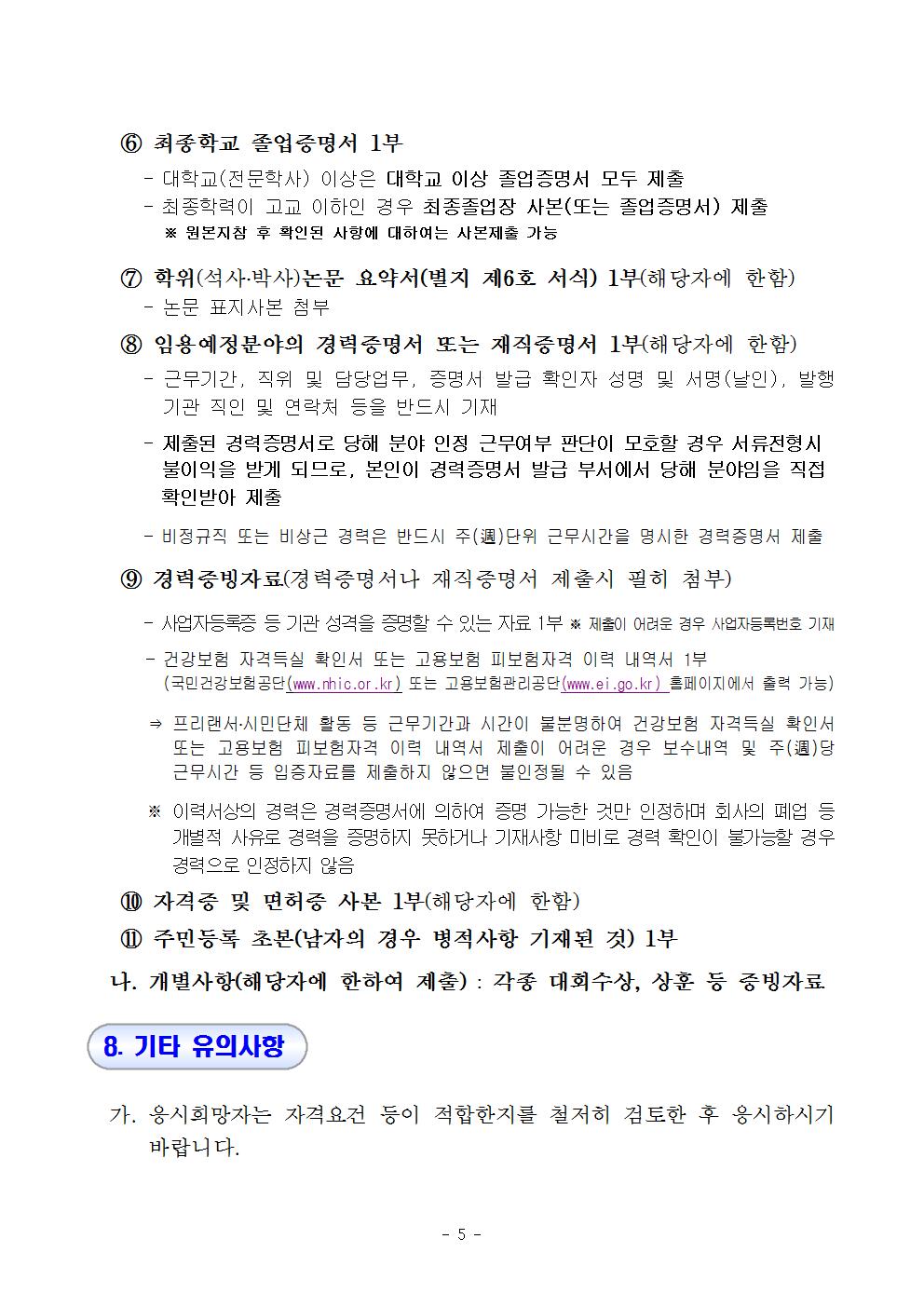 ⑥ 최종학교 졸업증명서 1부

- 대학교(전문학사) 이상은 대학교 이상 졸업증명서 모두 제출
- 최종학력이 고교 이하인 경우 최종졸업장 사본(또는 졸업증명서) 제출
※ 원본지참 후 확인된 사항에 대하여는 사본제출 가능

⑦ 학위(석사·박사)논문 요약서(별지 제6호 서식) 1부(해당자에 한함)

- 논문 표지사본 첨부

⑧ 임용예정분야의 경력증명서 또는 재직증명서 1부(해당자에 한함)

- 근무기간, 직위 및 담당업무, 증명서 발급 확인자 성명 및 서명(날인), 발행기관 직인 및 연락처 등을 반드시 기재
- 제출된 경력증명서로 당해 분야 인정 근무여부 판단이 모호할 경우 서류전형시 불이익을 받게 되므로, 본인이 경력증명서 발급 부서에서 당해 분야임을 직접 확인받아 제출
- 비정규직 또는 비상근 경력은 반드시 주(週)단위 근무시간을 명시한 경력증명서 제출

⑨ 경력증빙자료(경력증명서나 재직증명서 제출시 필히 첨부)

- 사업자등록증 등 기관 성격을 증명할 수 있는 자료 1부 ※ 제출이 어려운 경우 사업자등록번호 기재
- 건강보험 자격득실 확인서 또는 고용보험 피보험자격 이력 내역서 1부 (국민건강보험공단(www.nhic.or.kr) 또는 고용보험관리공단(www.ei.go.kr) 홈페이지에서 출력 가능)

⇒ 프리랜서·시민단체 활동 등 근무기간과 시간이 불분명하여 건강보험 자격득실 확인서 또는 고용보험 피보험자격 이력 내역서 제출이 어려운 경우 보수내역 및 주(週)당 근무시간 등 입증자료를 제출하지 않으면 불인정될 수 있음

※ 이력서상의 경력은 경력증명서에 의하여 증명 가능한 것만 인정하며 회사의 폐업 등 개별적 사유로 경력을 증명하지 못하거나 기재사항 미비로 경력 확인이 불가능할 경우 경력으로 인정하지 않음

⑩ 자격증 및 면허증 사본 1부(해당자에 한함)

⑪ 주민등록 초본(남자의 경우 병적사항 기재된 것) 1부

나. 개별사항(해당자에 한하여 제출) : 각종 대회수상, 상훈 등 증빙자료

8. 기타 유의사항

가. 응시희망자는 자격요건 등이 적합한지를 철저히 검토한 후 응시하시기 바랍니다.

- 5 -